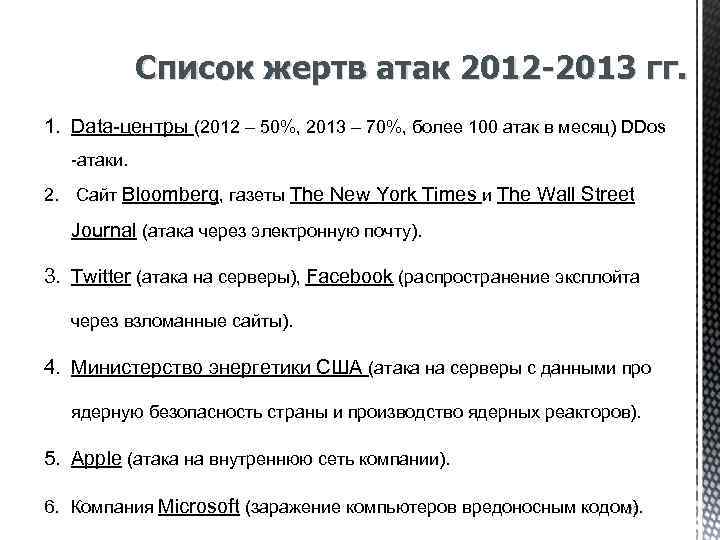 Список жертв атак 2012-2013 гг.

1. Data-центры (2012 – 50%, 2013 – 70%, более 100 атак в месяц) DDos -атаки.

2. Сайт Bloomberg, газеты The New York Times и The Wall Street Journal (атака через электронную почту).

3. Twitter (атака на серверы), Facebook (распространение эксплойта через взломанные сайты).

4. Министерство энергетики США (атака на серверы с данными про ядерную безопасность страны и производство ядерных реакторов).

5. Apple (атака на внутреннюю сеть компании).

6. Компания Microsoft (заражение компьютеров вредоносным кодом).